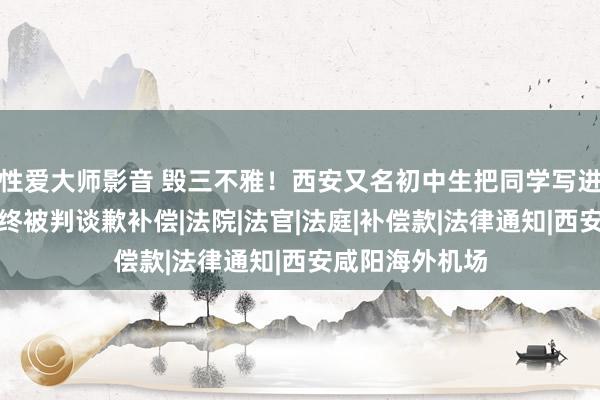 性爱大师影音 毁三不雅！西安又名初中生把同学写进
终被判谈歉补偿|法院|法官|法庭|补偿款|法律通知|西安
偿款|法律通知|西安咸阳海外机场